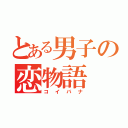 とある男子の
恋物語
コイバナ